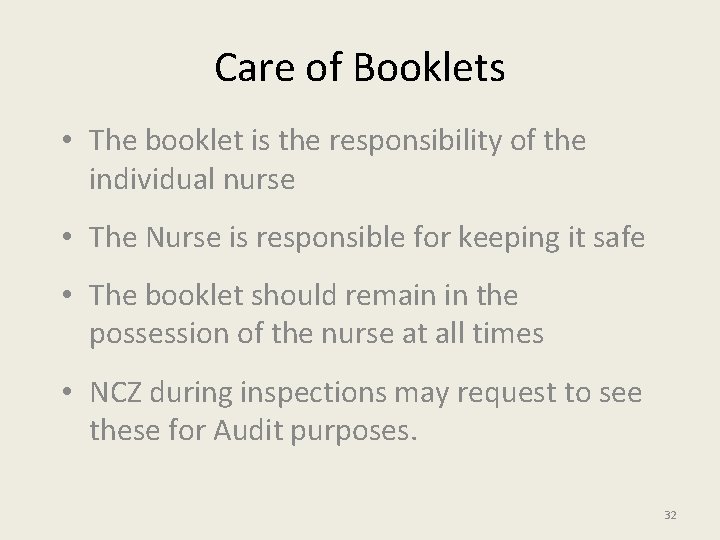 Care of Booklets

• The booklet is the responsibility of the individual nurse

• The Nurse is responsible for keeping it safe

• The booklet should remain in the possession of the nurse at all times

• NCZ during inspections may request to see these for Audit purposes.

32